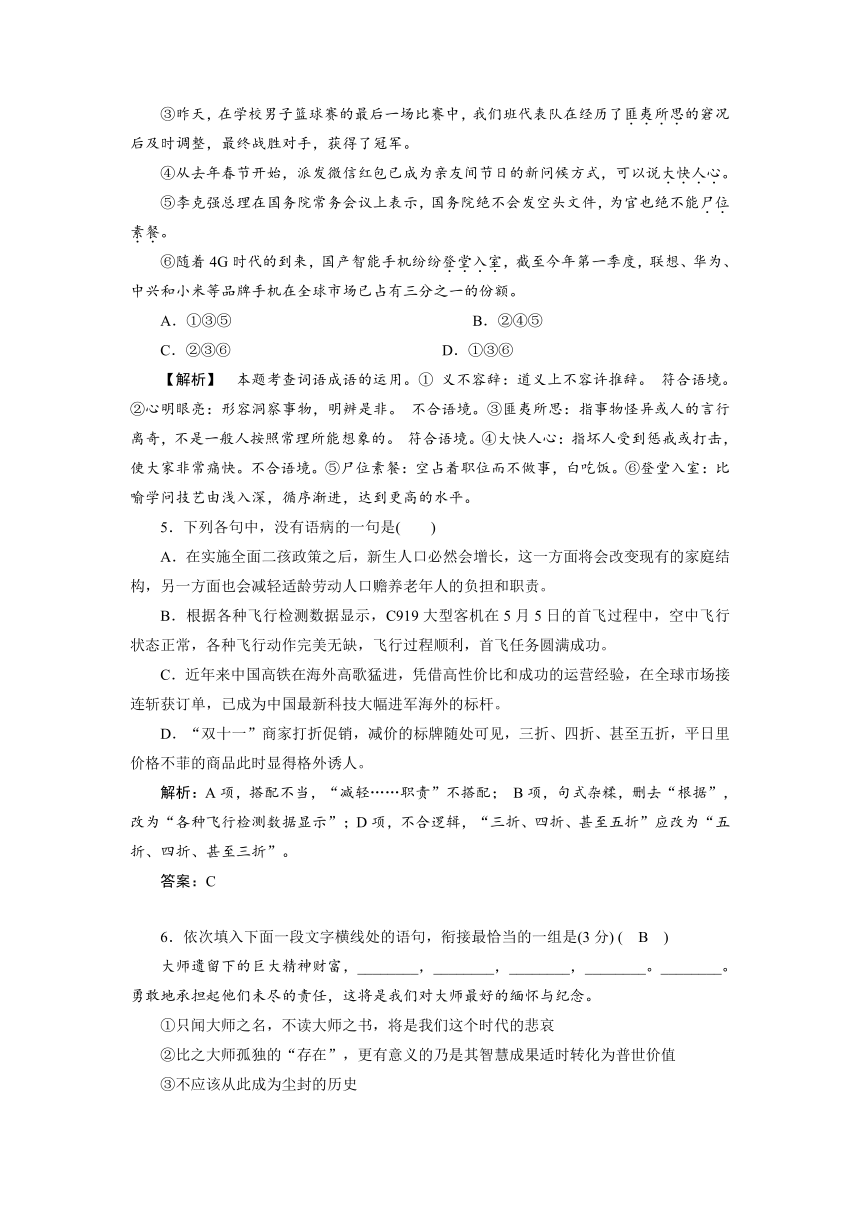 ③昨天，在学校男子篮球赛的最后一场比赛中，我们班代表队在经历了匪夷所思的窘况后及时调整，最终战胜对手，获得了冠军。

④从去年春节开始，派发微信红包已成为亲友间节日的新问候方式，可以说大快人心。

⑤李克强总理在国务院常务会议上表示，国务院绝不会发空头文件，为官也绝不能尸位素餐。

⑥随着 4G 时代的到来，国产智能手机纷纷登堂入室，截至今年第一季度，联想、华为、中兴和小米等品牌手机在全球市场已占有三分之一的份额。

A．①③⑤　　B．②④⑤

C．②③⑥　　D．①③⑥

【解析】 本题考查词语成语的运用。① 义不容辞：道义上不容许推辞。 符合语境。②心明眼亮：形容洞察事物，明辨是非。 不合语境。③匪夷所思：指事物怪异或人的言行离奇，不是一般人按照常理所能想象的。 符合语境。④大快人心：指坏人受到惩戒或打击，使大家非常痛快。不合语境。⑤尸位素餐：空占着职位而不做事，白吃饭。⑥登堂入室：比喻学问技艺由浅入深，循序渐进，达到更高的水平。

5．下列各句中，没有语病的一句是(　　)

A．在实施全面二孩政策之后，新生人口必然会增长，这一方面将会改变现有的家庭结构，另一方面也会减轻适龄劳动人口赡养老年人的负担和职责。

B．根据各种飞行检测数据显示，C919 大型客机在 5 月 5 日的首飞过程中，空中飞行状态正常，各种飞行动作完美无缺，飞行过程顺利，首飞任务圆满成功。

C．近年来中国高铁在海外高歌猛进，凭借高性价比和成功的运营经验，在全球市场接连斩获订单，已成为中国最新科技大幅进军海外的标杆。

D．“双十一”商家打折促销，减价的标牌随处可见，三折、四折、甚至五折，平日里价格不菲的商品此时显得格外诱人。

解析：A 项，搭配不当，“减轻……职责”不搭配； B 项，句式杂糅，删去“根据”，改为“各种飞行检测数据显示”；D 项，不合逻辑，“三折、四折、甚至五折”应改为“五折、四折、甚至三折”。

答案：C

6．依次填入下面一段文字横线处的语句，衔接最恰当的一组是(3 分) (　B　)

大师遗留下的巨大精神财富，________，________，________，________。________。勇敢地承担起他们未尽的责任，这将是我们对大师最好的缅怀与纪念。

①只闻大师之名，不读大师之书，将是我们这个时代的悲哀

②比之大师孤独的“存在”，更有意义的乃是其智慧成果适时转化为普世价值

③不应该从此成为尘封的历史